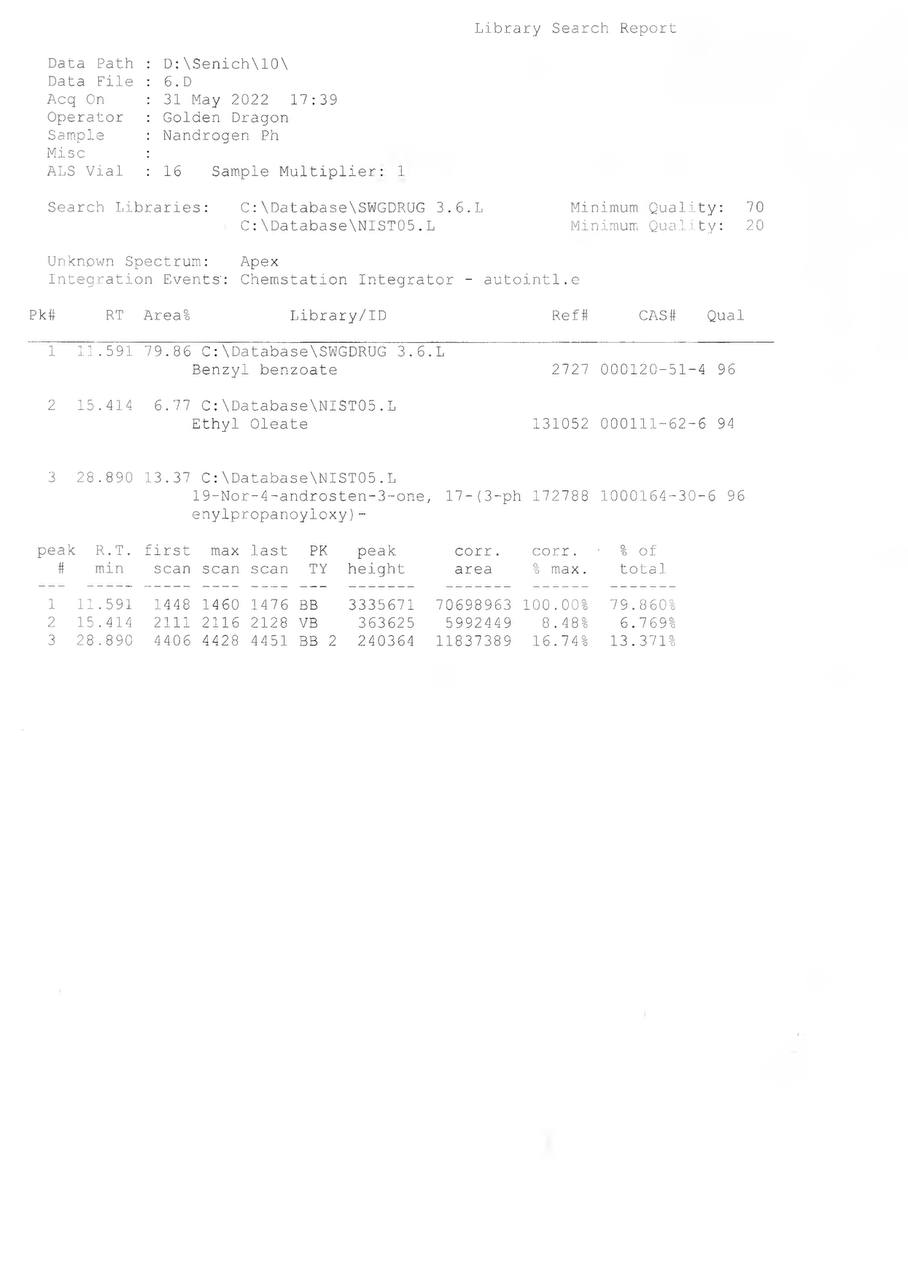 Library Search Report

Data Path : D:\Senich\10\
Data File : 6.D
Acq On : 31 May 2022 17:39
Operator : Golden Dragon
Sample : Nandrogen Ph
Misc :
ALS Vial : 16 Sample Multiplier: 1

Search Libraries: C:\Database\SWGDRUG 3.6.L Minimum Quality: 70
C:\Database\NIST05.L Minimum Quality: 20

Unknown Spectrum: Apex
Integration Events: Chemstation Integrator - autoint1.e

| Pk# | RT | Area% | Library/ID | Ref# | CAS# | Qual |
|---|---|---|---|---|---|---|
| 1 | 11.591 | 79.86 | C:\Database\SWGDRUG 3.6.L Benzyl benzoate | 2727 | 000120-51-4 | 96 |
| 2 | 15.414 | 6.77 | C:\Database\NIST05.L Ethyl Oleate | 131052 | 000111-62-6 | 94 |
| 3 | 28.890 | 13.37 | C:\Database\NIST05.L 19-Nor-4-androsten-3-one, 17-(3-phenylpropanoyloxy)- | 172788 | 1000164-30-6 | 96 |

| peak # | R.T. min | first scan | max scan | last scan | PK TY | peak height | corr. area | corr. % max. | % of total |
|---|---|---|---|---|---|---|---|---|---|
| 1 | 11.591 | 1448 | 1460 | 1476 | BB | 3335671 | 70698963 | 100.00% | 79.860% |
| 2 | 15.414 | 2111 | 2116 | 2128 | VB | 363625 | 5992449 | 8.48% | 6.769% |
| 3 | 28.890 | 4406 | 4428 | 4451 | BB 2 | 240364 | 11837389 | 16.74% | 13.371% |